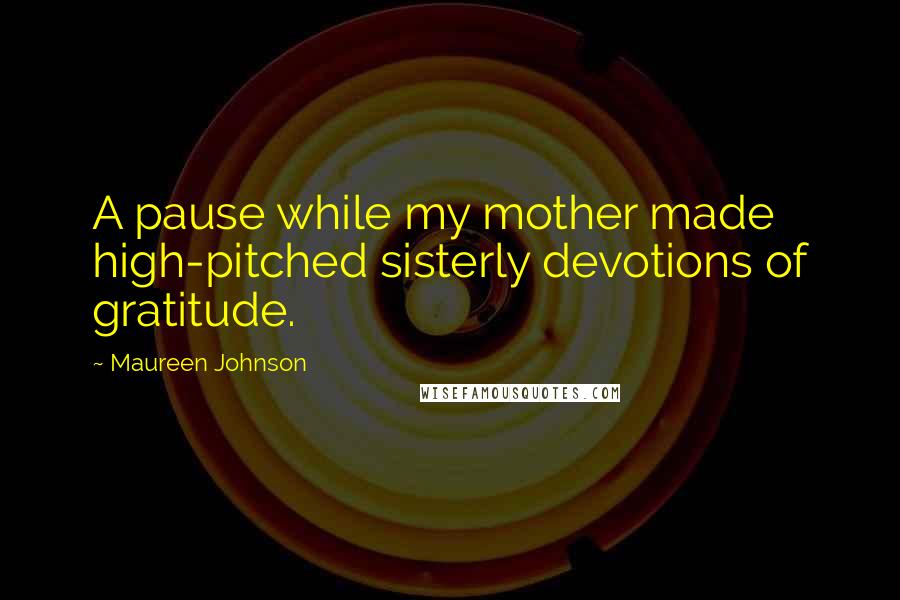 A pause while my mother made high-pitched sisterly devotions of gratitude.

~ Maureen Johnson

WISEFAMOUSQUOTES.COM